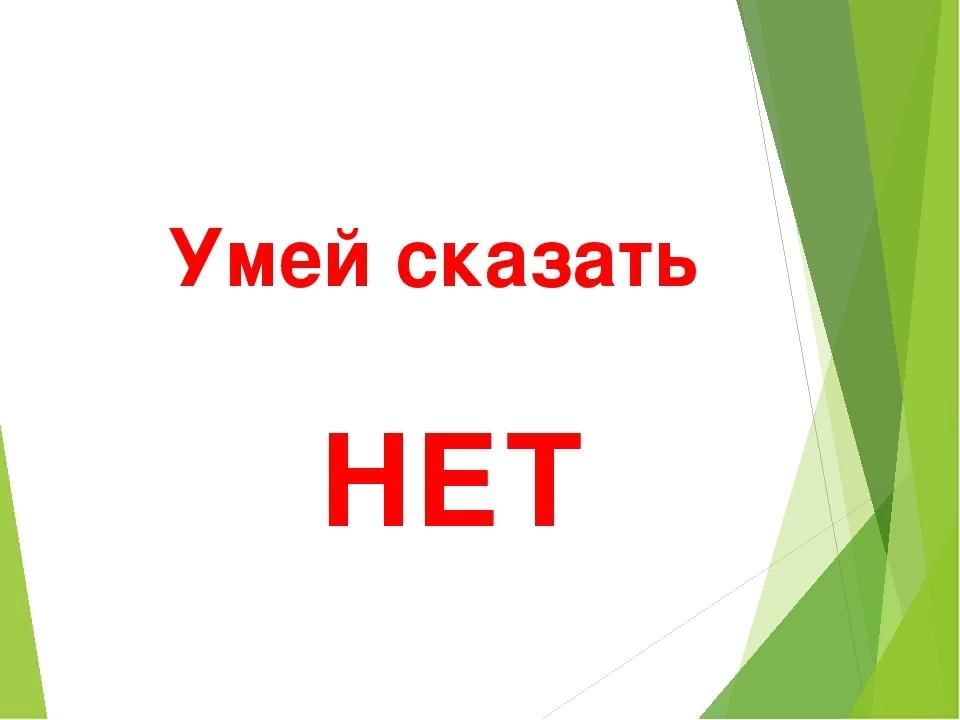 Умей сказать

НЕТ